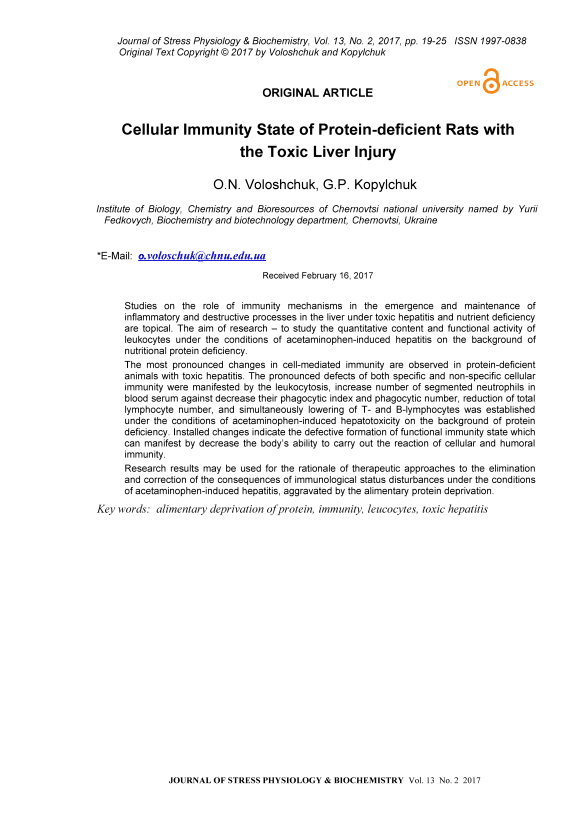 Journal of Stress Physiology & Biochemistry, Vol. 13, No. 2, 2017, pp. 19-25 ISSN 1997-0838
Original Text Copyright © 2017 by Voloshchuk and Kopylchuk

OPEN ACCESS

ORIGINAL ARTICLE

Cellular Immunity State of Protein-deficient Rats with the Toxic Liver Injury

O.N. Voloshchuk, G.P. Kopylchuk

Institute of Biology, Chemistry and Bioresources of Chernovtsi national university named by Yurii Fedkovych, Biochemistry and biotechnology department, Chernovtsi, Ukraine

*E-Mail: o.voloschuk@chnu.edu.ua

Received February 16, 2017

Studies on the role of immunity mechanisms in the emergence and maintenance of inflammatory and destructive processes in the liver under toxic hepatitis and nutrient deficiency are topical. The aim of research – to study the quantitative content and functional activity of leukocytes under the conditions of acetaminophen-induced hepatitis on the background of nutritional protein deficiency.

The most pronounced changes in cell-mediated immunity are observed in protein-deficient animals with toxic hepatitis. The pronounced defects of both specific and non-specific cellular immunity were manifested by the leukocytosis, increase number of segmented neutrophils in blood serum against decrease their phagocytic index and phagocytic number, reduction of total lymphocyte number, and simultaneously lowering of T- and B-lymphocytes was established under the conditions of acetaminophen-induced hepatotoxicity on the background of protein deficiency. Installed changes indicate the defective formation of functional immunity state which can manifest by decrease the body's ability to carry out the reaction of cellular and humoral immunity.

Research results may be used for the rationale of therapeutic approaches to the elimination and correction of the consequences of immunological status disturbances under the conditions of acetaminophen-induced hepatitis, aggravated by the alimentary protein deprivation.

Key words: alimentary deprivation of protein, immunity, leucocytes, toxic hepatitis

JOURNAL OF STRESS PHYSIOLOGY & BIOCHEMISTRY Vol. 13 No. 2 2017